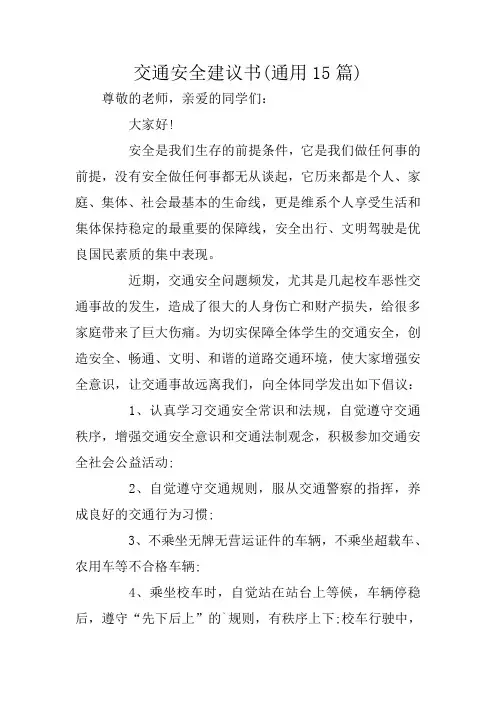 交通安全建议书(通用15篇)

尊敬的老师，亲爱的同学们：

大家好!

安全是我们生存的前提条件，它是我们做任何事的前提，没有安全做任何事都无从谈起，它历来都是个人、家庭、集体、社会最基本的生命线，更是维系个人享受生活和集体保持稳定的最重要的保障线，安全出行、文明驾驶是优良国民素质的集中表现。

近期，交通安全问题频发，尤其是几起校车恶性交通事故的发生，造成了很大的人身伤亡和财产损失，给很多家庭带来了巨大伤痛。为切实保障全体学生的交通安全，创造安全、畅通、文明、和谐的道路交通环境，使大家增强安全意识，让交通事故远离我们，向全体同学发出如下倡议：

1、认真学习交通安全常识和法规，自觉遵守交通秩序，增强交通安全意识和交通法制观念，积极参加交通安全社会公益活动；

2、自觉遵守交通规则，服从交通警察的指挥，养成良好的交通行为习惯；

3、不乘坐无牌无营运证件的车辆，不乘坐超载车、农用车等不合格车辆；

4、乘坐校车时，自觉站在站台上等候，车辆停稳后，遵守“先下后上”的`规则，有秩序上下;校车行驶中，